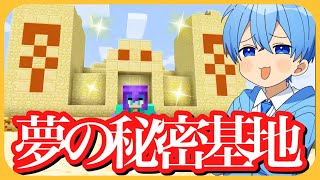 夢の秘密基地